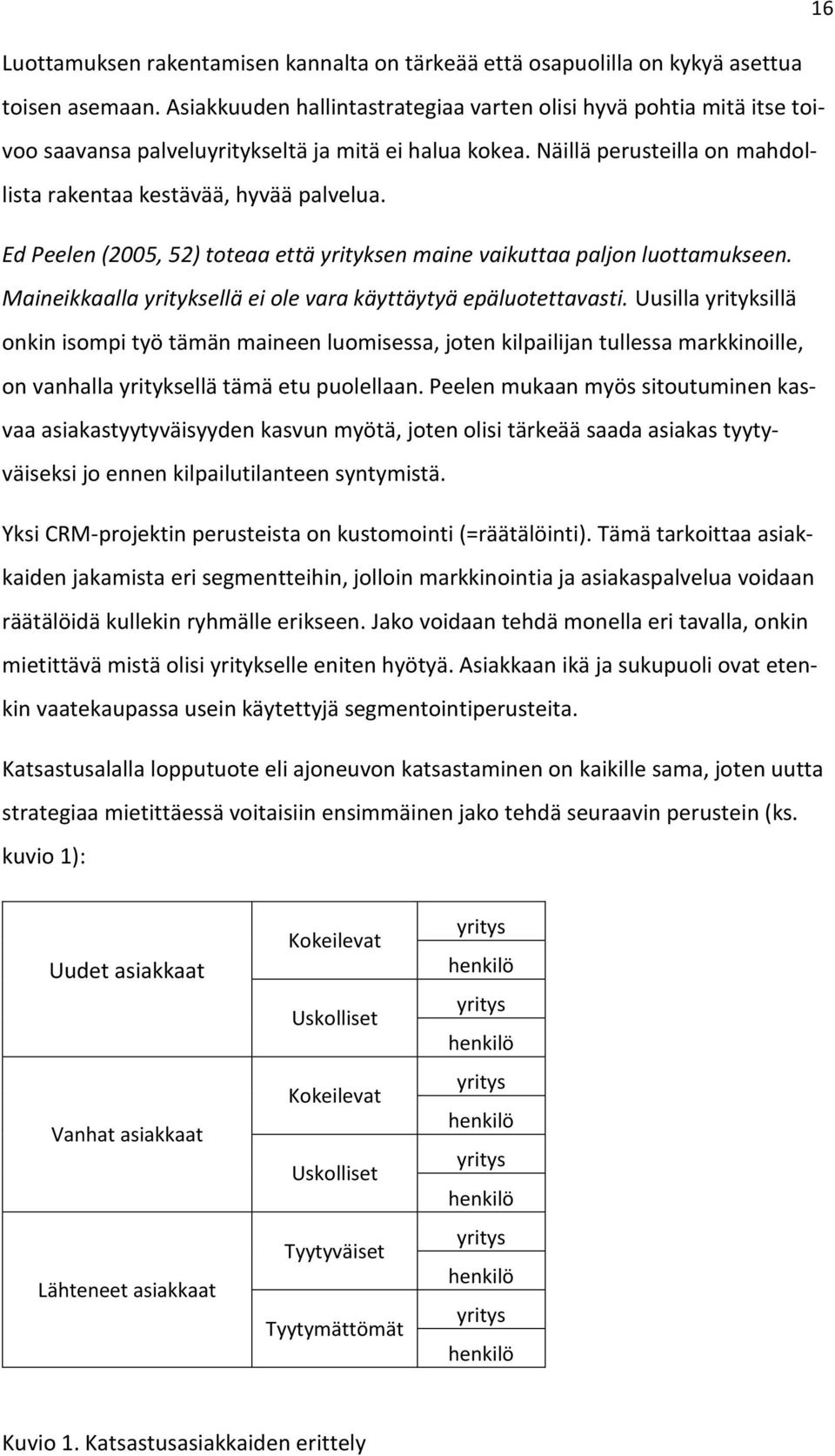 16

Luottamuksen rakentamisen kannalta on tärkeää että osapuolilla on kykyä asettua toisen asemaan. Asiakkuuden hallintastrategiaa varten olisi hyvä pohtia mitä itse toivoo saavansa palveluyritykseltä ja mitä ei halua kokea. Näillä perusteilla on mahdollista rakentaa kestävää, hyvää palvelua.

Ed Peelen (2005, 52) toteaa että yrityksen maine vaikuttaa paljon luottamukseen. Maineikkaalla yrityksellä ei ole vara käyttäytyä epäluotettavasti. Uusilla yrityksillä onkin isompi työ tämän maineen luomisessa, joten kilpailijan tullessa markkinoille, on vanhalla yrityksellä tämä etu puolellaan. Peelen mukaan myös sitoutuminen kasvaa asiakastyytyväisyyden kasvun myötä, joten olisi tärkeää saada asiakas tyytyväiseksi jo ennen kilpailutilanteen syntymistä.

Yksi CRM-projektin perusteista on kustomointi (=räätälöinti). Tämä tarkoittaa asiakkaiden jakamista eri segmentteihin, jolloin markkinointia ja asiakaspalvelua voidaan räätälöidä kullekin ryhmälle erikseen. Jako voidaan tehdä monella eri tavalla, onkin mietittävä mistä olisi yritykselle eniten hyötyä. Asiakkaan ikä ja sukupuoli ovat etenkin vaatekaupassa usein käytettyjä segmentointiperusteita.

Katsastusalalla lopputuote eli ajoneuvon katsastaminen on kaikille sama, joten uutta strategiaa mietittäessä voitaisiin ensimmäinen jako tehdä seuraavin perustein (ks. kuvio 1):

| | | |
|---|---|---|
| Uudet asiakkaat | Kokeilevat | yritys |
| | | henkilö |
| | Uskolliset | yritys |
| | | henkilö |
| Vanhat asiakkaat | Kokeilevat | yritys |
| | | henkilö |
| | Uskolliset | yritys |
| | | henkilö |
| Lähteneet asiakkaat | Tyytyväiset | yritys |
| | | henkilö |
| | Tyytymättömät | yritys |
| | | henkilö |

Kuvio 1. Katsastusasiakkaiden erittely